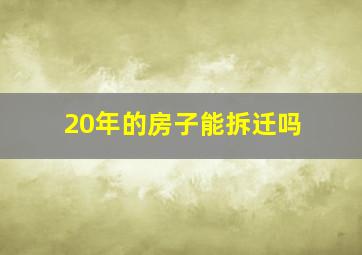 20年的房子能拆迁吗